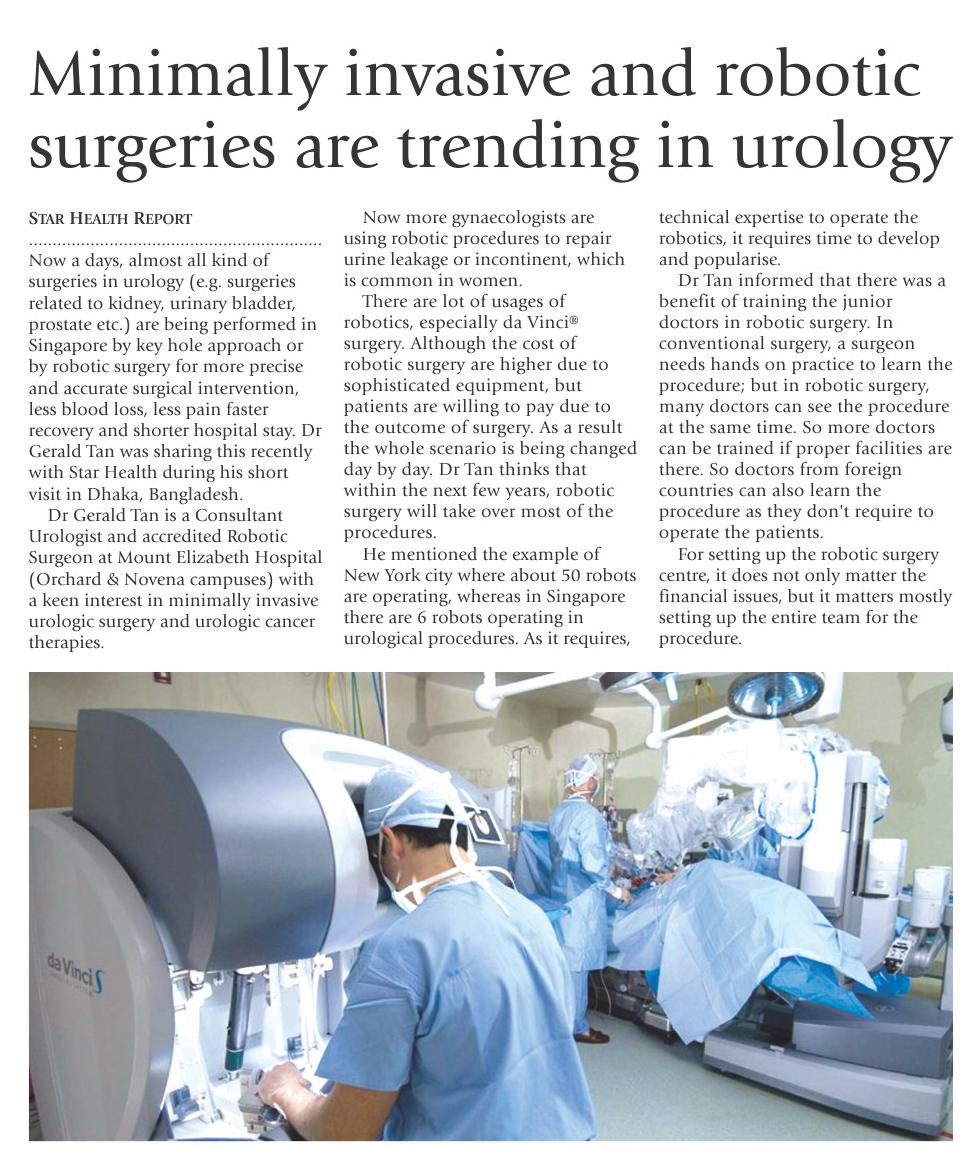 Minimally invasive and robotic surgeries are trending in urology

STAR HEALTH REPORT

Now a days, almost all kind of surgeries in urology (e.g. surgeries related to kidney, urinary bladder, prostate etc.) are being performed in Singapore by key hole approach or by robotic surgery for more precise and accurate surgical intervention, less blood loss, less pain faster recovery and shorter hospital stay. Dr Gerald Tan was sharing this recently with Star Health during his short visit in Dhaka, Bangladesh.

Dr Gerald Tan is a Consultant Urologist and accredited Robotic Surgeon at Mount Elizabeth Hospital (Orchard & Novena campuses) with a keen interest in minimally invasive urologic surgery and urologic cancer therapies.

Now more gynaecologists are using robotic procedures to repair urine leakage or incontinent, which is common in women.

There are lot of usages of robotics, especially da Vinci® surgery. Although the cost of robotic surgery are higher due to sophisticated equipment, but patients are willing to pay due to the outcome of surgery. As a result the whole scenario is being changed day by day. Dr Tan thinks that within the next few years, robotic surgery will take over most of the procedures.

He mentioned the example of New York city where about 50 robots are operating, whereas in Singapore there are 6 robots operating in urological procedures. As it requires, technical expertise to operate the robotics, it requires time to develop and popularise.

Dr Tan informed that there was a benefit of training the junior doctors in robotic surgery. In conventional surgery, a surgeon needs hands on practice to learn the procedure; but in robotic surgery, many doctors can see the procedure at the same time. So more doctors can be trained if proper facilities are there. So doctors from foreign countries can also learn the procedure as they don't require to operate the patients.

For setting up the robotic surgery centre, it does not only matter the financial issues, but it matters mostly setting up the entire team for the procedure.

da Vinci S